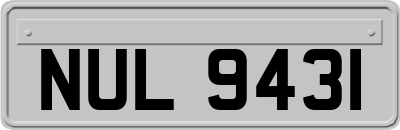 NUL 9431